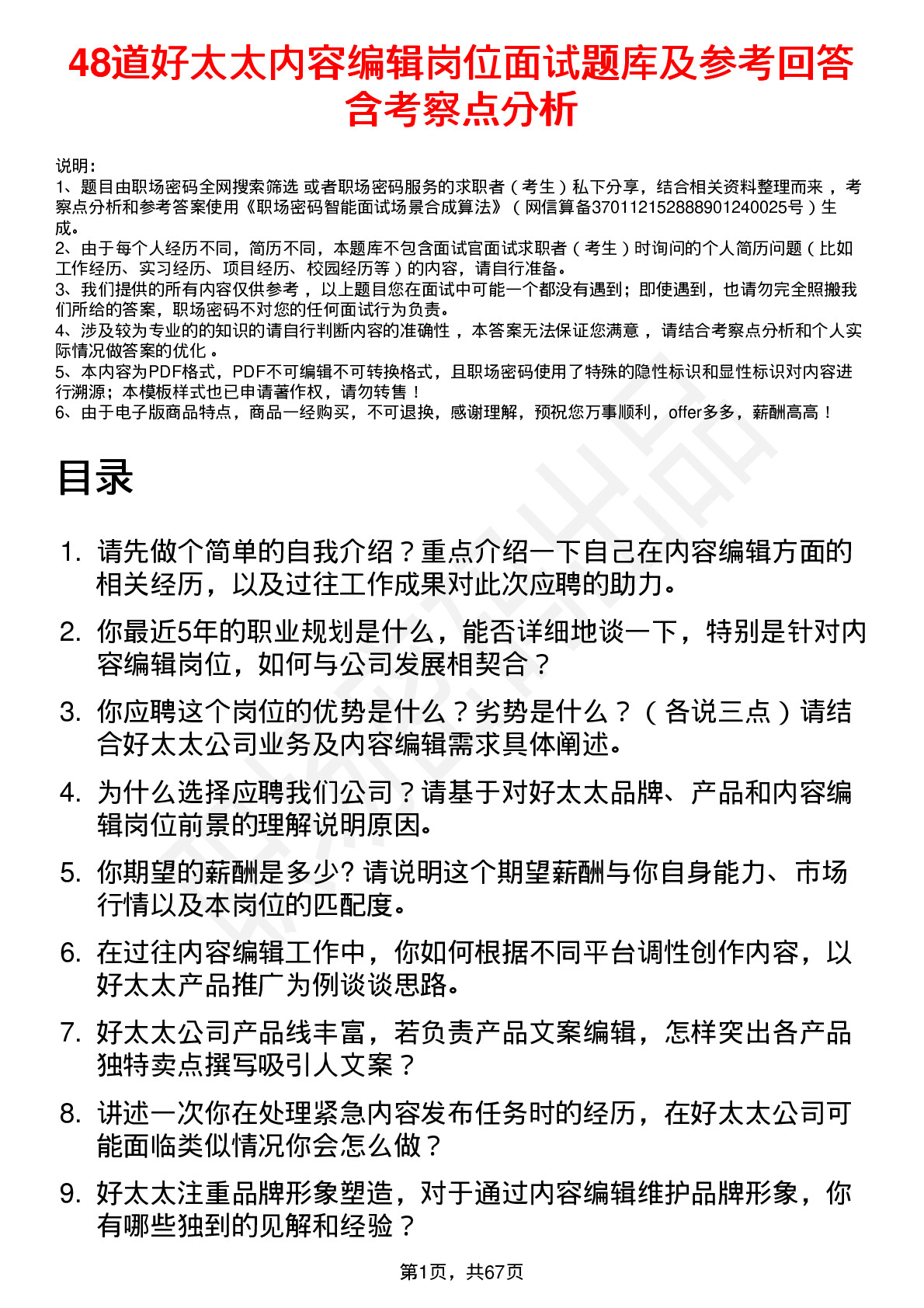 48道好太太内容编辑岗位面试题库及参考回答含考察点分析

说明：
1、题目由职场密码全网搜索筛选 或者职场密码服务的求职者（考生）私下分享，结合相关资料整理而来，考察点分析和参考答案使用《职场密码智能面试场景合成算法》（网信算备370112152888901240025号）生成。
2、由于每个人经历不同，简历不同，本题库不包含面试官面试求职者（考生）时询问的个人简历问题（比如工作经历、实习经历、项目经历、校园经历等）的内容，请自行准备。
3、我们提供的所有内容仅供参考，以上题目您在面试中可能一个都没有遇到；即使遇到，也请勿完全照搬我们所给的答案，职场密码不对您的任何面试行为负责。
4、涉及较为专业的的知识的请自行判断内容的准确性，本答案无法保证您满意，请结合考察点分析和个人实际情况做答案的优化。
5、本内容为PDF格式，PDF不可编辑不可转换格式，且职场密码使用了特殊的隐性标识和显性标识对内容进行溯源；本模板样式也已申请著作权，请勿转售！
6、由于电子版商品特点，商品一经购买，不可退换，感谢理解，预祝您万事顺利，offer多多，薪酬高高！

目录

1. 请先做个简单的自我介绍？重点介绍一下自己在内容编辑方面的相关经历，以及过往工作成果对此次应聘的助力。
2. 你最近5年的职业规划是什么，能否详细地谈一下，特别是针对内容编辑岗位，如何与公司发展相契合？
3. 你应聘这个岗位的优势是什么？劣势是什么？（各说三点）请结合好太太公司业务及内容编辑需求具体阐述。
4. 为什么选择应聘我们公司？请基于对好太太品牌、产品和内容编辑岗位前景的理解说明原因。
5. 你期望的薪酬是多少? 请说明这个期望薪酬与你自身能力、市场行情以及本岗位的匹配度。
6. 在过往内容编辑工作中，你如何根据不同平台调性创作内容，以好太太产品推广为例谈谈思路。
7. 好太太公司产品线丰富，若负责产品文案编辑，怎样突出各产品独特卖点撰写吸引人文案？
8. 讲述一次你在处理紧急内容发布任务时的经历，在好太太公司可能面临类似情况你会怎么做？
9. 好太太注重品牌形象塑造，对于通过内容编辑维护品牌形象，你有哪些独到的见解和经验？

第1页，共67页